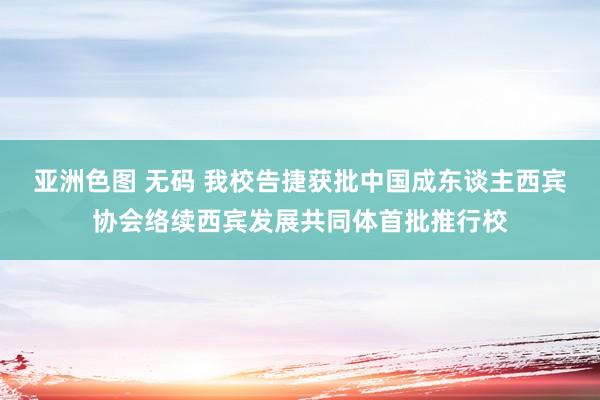 亚洲色图 无码 我校告捷获批中国成东谈主西宾协会络续西宾发展共同体首批推行校